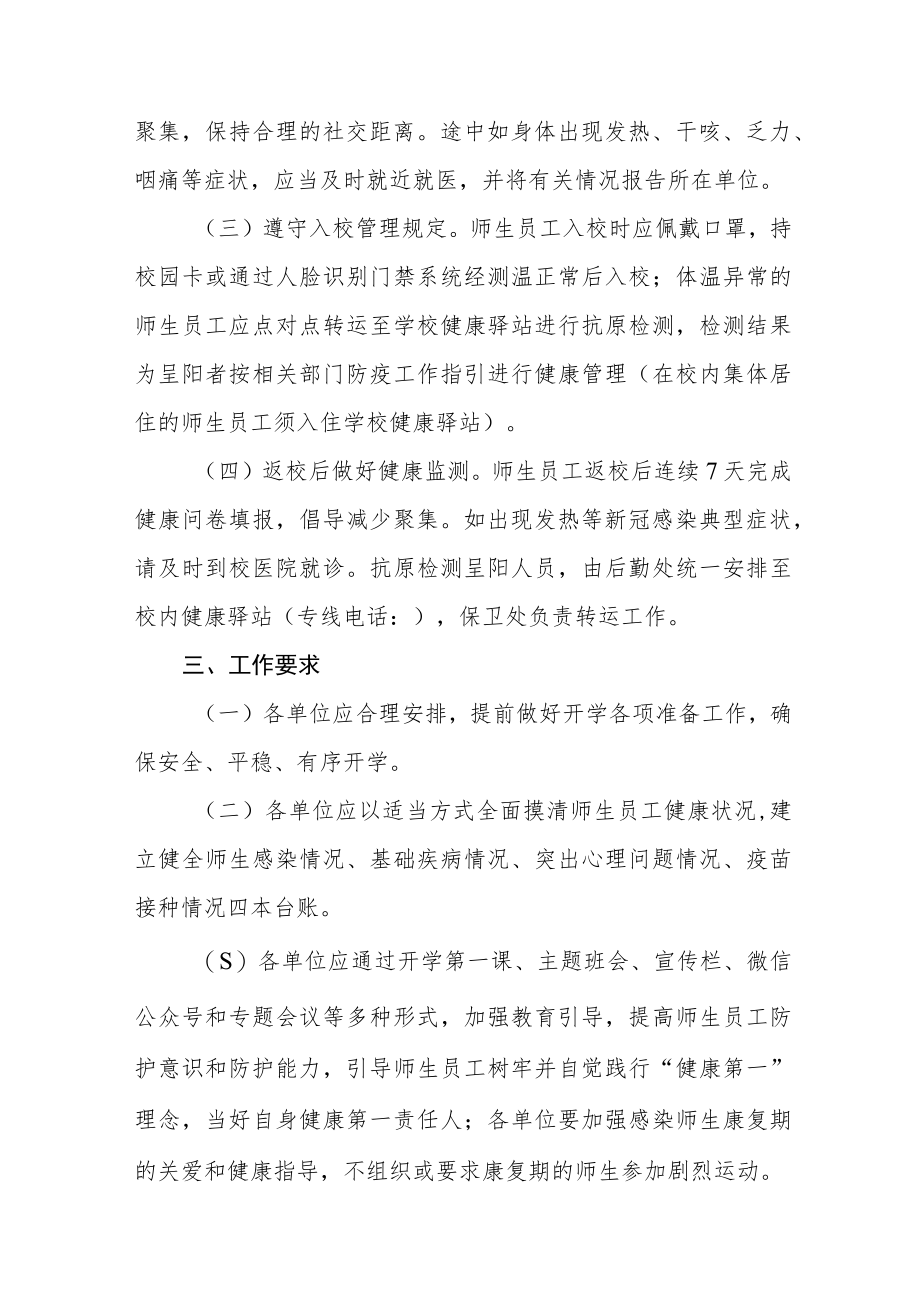 聚集，保持合理的社交距离。途中如身体出现发热、干咳、乏力、咽痛等症状，应当及时就近就医，并将有关情况报告所在单位。

（三）遵守入校管理规定。师生员工入校时应佩戴口罩，持校园卡或通过人脸识别门禁系统经测温正常后入校；体温异常的师生员工应点对点转运至学校健康驿站进行抗原检测，检测结果为呈阳者按相关部门防疫工作指引进行健康管理（在校内集体居住的师生员工须入住学校健康驿站）。

（四）返校后做好健康监测。师生员工返校后连续7天完成健康问卷填报，倡导减少聚集。如出现发热等新冠感染典型症状，请及时到校医院就诊。抗原检测呈阳人员，由后勤处统一安排至校内健康驿站（专线电话：），保卫处负责转运工作。

三、工作要求

（一）各单位应合理安排，提前做好开学各项准备工作，确保安全、平稳、有序开学。

（二）各单位应以适当方式全面摸清师生员工健康状况,建立健全师生感染情况、基础疾病情况、突出心理问题情况、疫苗接种情况四本台账。

（S）各单位应通过开学第一课、主题班会、宣传栏、微信公众号和专题会议等多种形式，加强教育引导，提高师生员工防护意识和防护能力，引导师生员工树牢并自觉践行“健康第一”理念，当好自身健康第一责任人；各单位要加强感染师生康复期的关爱和健康指导，不组织或要求康复期的师生参加剧烈运动。